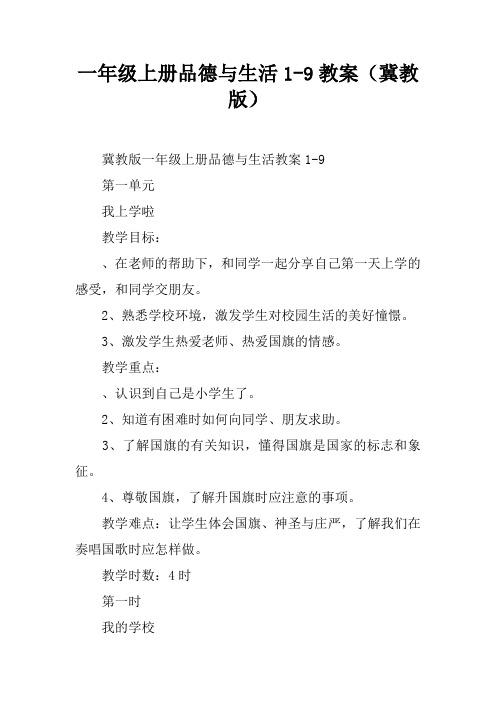 一年级上册品德与生活 1-9 教案（冀教版）

冀教版一年级上册品德与生活教案 1-9

第一单元

我上学啦

教学目标：

、在老师的帮助下，和同学一起分享自己第一天上学的感受，和同学交朋友。

2、熟悉学校环境，激发学生对校园生活的美好憧憬。

3、激发学生热爱老师、热爱国旗的情感。

教学重点：

、认识到自己是小学生了。

2、知道有困难时如何向同学、朋友求助。

3、了解国旗的有关知识，懂得国旗是国家的标志和象征。

4、尊敬国旗，了解升国旗时应注意的事项。

教学难点：让学生体会国旗、神圣与庄严，了解我们在奏唱国歌时应怎样做。

教学时数：4 时

第一时

我的学校